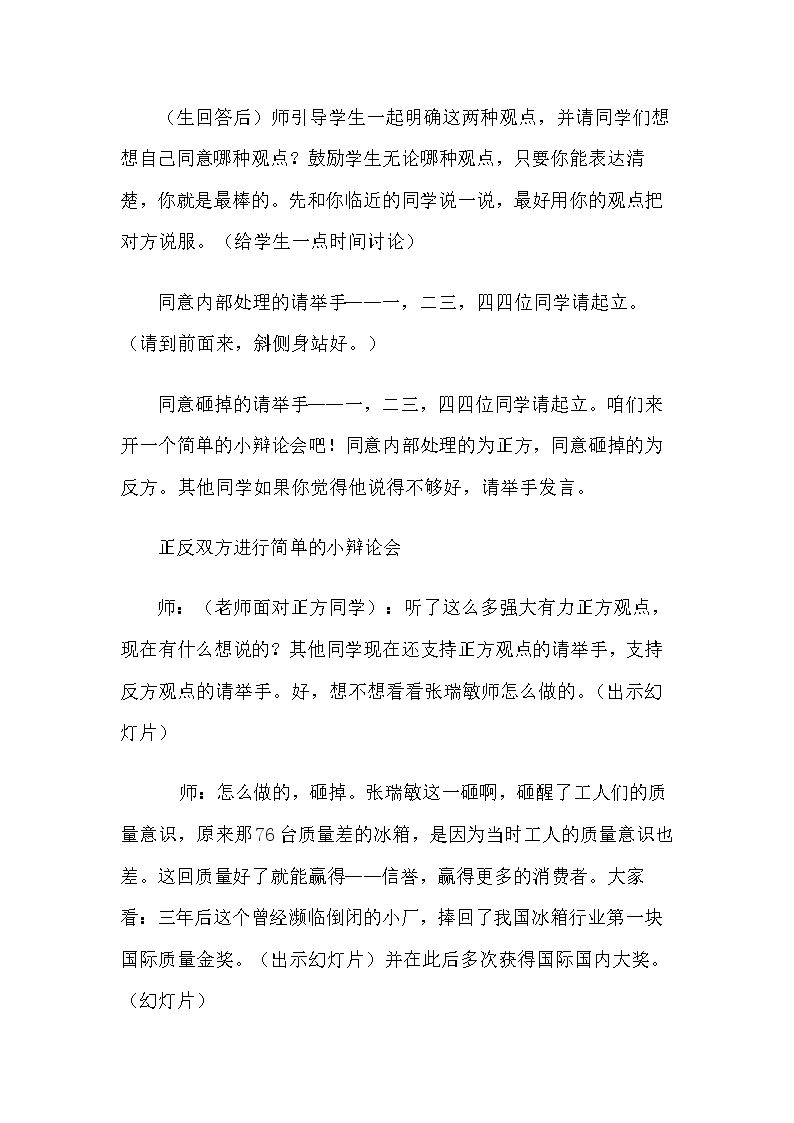 （生回答后）师引导学生一起明确这两种观点，并请同学们想想自己同意哪种观点？鼓励学生无论哪种观点，只要你能表达清楚，你就是最棒的。先和你临近的同学说一说，最好用你的观点把对方说服。（给学生一点时间讨论）

同意内部处理的请举手——一，二三，四四位同学请起立。（请到前面来，斜侧身站好。）

同意砸掉的请举手——一，二三，四四位同学请起立。咱们来开一个简单的小辩论会吧！同意内部处理的为正方，同意砸掉的为反方。其他同学如果你觉得他说得不够好，请举手发言。

正反双方进行简单的小辩论会

师：（老师面对正方同学）：听了这么多强大有力正方观点，现在有什么想说的？其他同学现在还支持正方观点的请举手，支持反方观点的请举手。好，想不想看看张瑞敏师怎么做的。（出示幻灯片）

师：怎么做的，砸掉。张瑞敏这一砸啊，砸醒了工人们的质量意识，原来那76台质量差的冰箱，是因为当时工人的质量意识也差。这回质量好了就能赢得——信誉，赢得更多的消费者。大家看：三年后这个曾经濒临倒闭的小厂，捧回了我国冰箱行业第一块国际质量金奖。（出示幻灯片）并在此后多次获得国际国内大奖。（幻灯片）